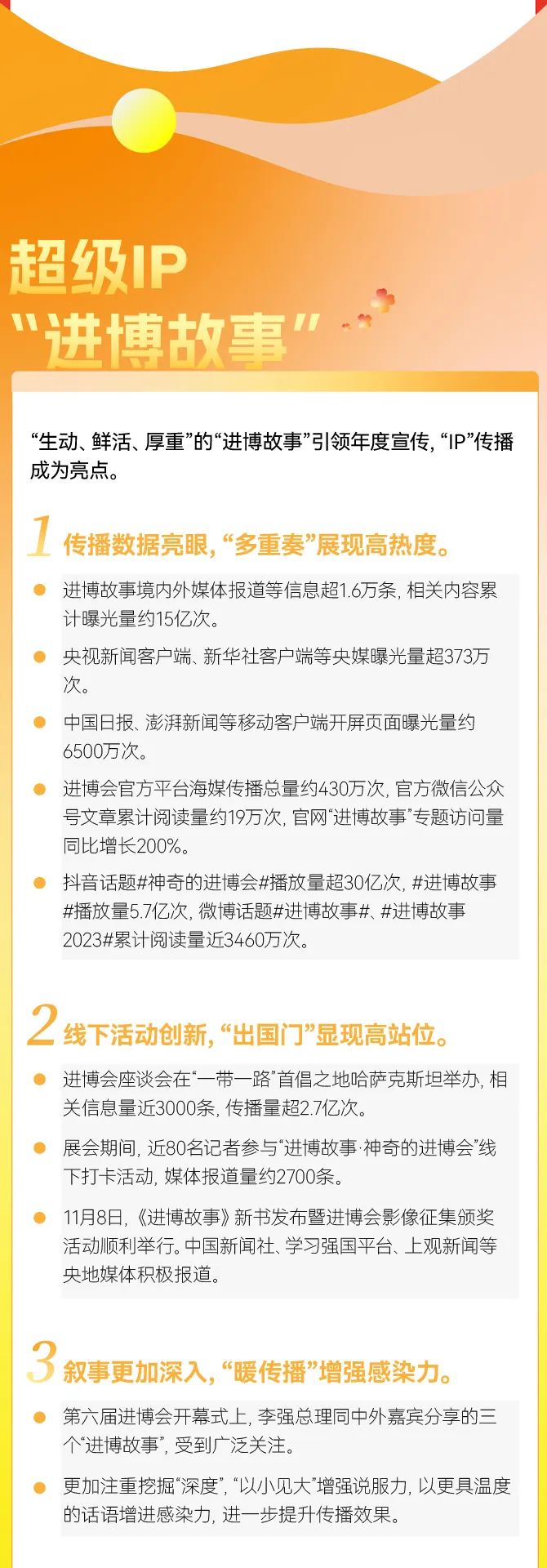 超级IP
“进博故事”

“生动、鲜活、厚重”的“进博故事”引领年度宣传，“IP”传播成为亮点。

1 传播数据亮眼，“多重奏”展现高热度。

• 进博故事境内外媒体报道等信息超1.6万条，相关内容累计曝光量约15亿次。
• 央视新闻客户端、新华社客户端等央媒曝光量超373万次。
• 中国日报、澎湃新闻等移动客户端开屏页面曝光量约6500万次。
• 进博会官方平台海媒传播总量约430万次，官方微信公众号文章累计阅读量约19万次，官网“进博故事”专题访问量同比增长200%。
• 抖音话题#神奇的进博会#播放量超30亿次，#进博故事#播放量5.7亿次，微博话题#进博故事#、#进博故事2023#累计阅读量近3460万次。

2 线下活动创新，“出国门”显现高站位。

• 进博会座谈会在“一带一路”首倡之地哈萨克斯坦举办，相关信息量近3000条，传播量超2.7亿次。
• 展会期间，近80名记者参与“进博故事·神奇的进博会”线下打卡活动，媒体报道量约2700条。
• 11月8日，《进博故事》新书发布暨进博会影像征集颁奖活动顺利举行。中国新闻社、学习强国平台、上观新闻等央地媒体积极报道。

3 叙事更加深入，“暖传播”增强感染力。

• 第六届进博会开幕式上，李强总理同中外嘉宾分享的三个“进博故事”，受到广泛关注。
• 更加注重挖掘“深度”，“以小见大”增强说服力，以更具温度的话语增进感染力，进一步提升传播效果。